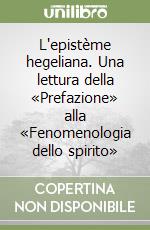 unilibro

L'epistème hegeliana. Una lettura della «Prefazione» alla «Fenomenologia dello spirito»

COPERTINA NON DISPONIBILE